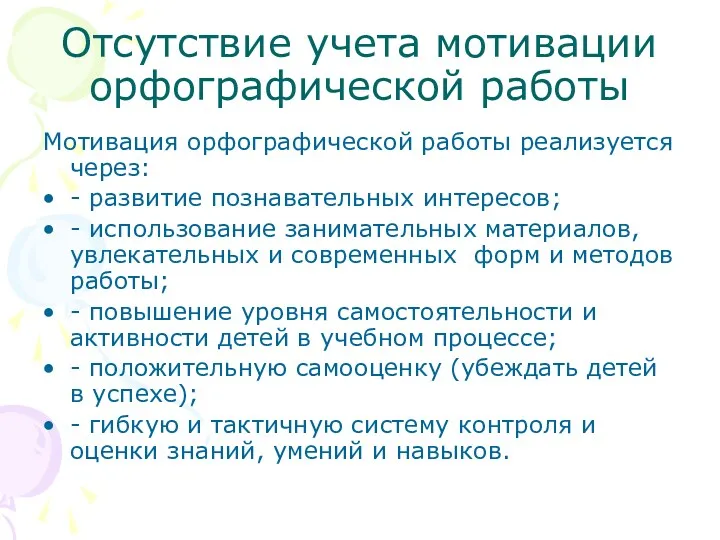 Отсутствие учета мотивации орфографической работы

Мотивация орфографической работы реализуется через:

• - развитие познавательных интересов;
• - использование занимательных материалов, увлекательных и современных форм и методов работы;
• - повышение уровня самостоятельности и активности детей в учебном процессе;
• - положительную самооценку (убеждать детей в успехе);
• - гибкую и тактичную систему контроля и оценки знаний, умений и навыков.